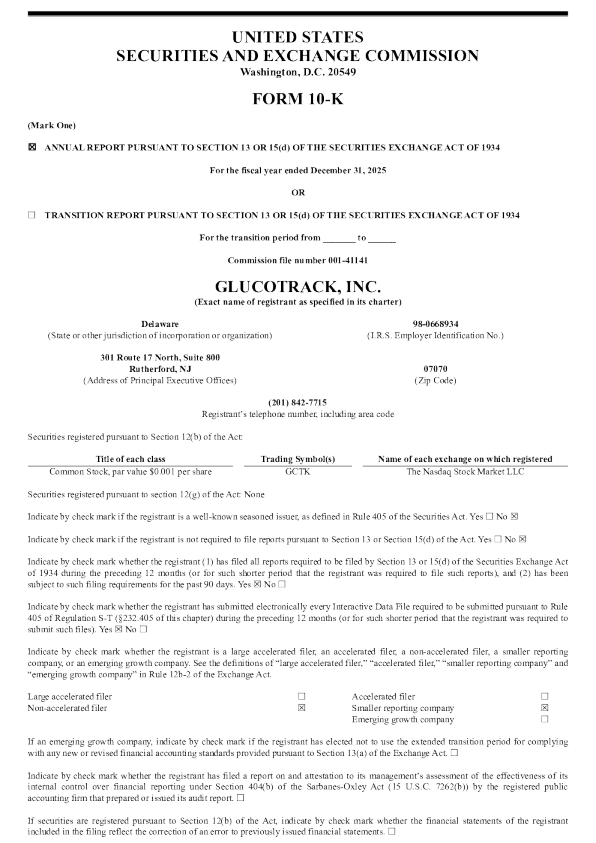 UNITED STATES
SECURITIES AND EXCHANGE COMMISSION
Washington, D.C. 20549

FORM 10-K

(Mark One)

☒ ANNUAL REPORT PURSUANT TO SECTION 13 OR 15(d) OF THE SECURITIES EXCHANGE ACT OF 1934

For the fiscal year ended December 31, 2025

OR

☐ TRANSITION REPORT PURSUANT TO SECTION 13 OR 15(d) OF THE SECURITIES EXCHANGE ACT OF 1934

For the transition period from _______ to ______

Commission file number 001-41141

GLUCOTRACK, INC.
(Exact name of registrant as specified in its charter)

Delaware
(State or other jurisdiction of incorporation or organization)

98-0668934
(I.R.S. Employer Identification No.)

301 Route 17 North, Suite 800
Rutherford, NJ
(Address of Principal Executive Offices)

07070
(Zip Code)

(201) 842-7715
Registrant's telephone number, including area code

Securities registered pursuant to Section 12(b) of the Act:

| Title of each class | Trading Symbol(s) | Name of each exchange on which registered |
|---|---|---|
| Common Stock, par value $0.001 per share | GCTK | The Nasdaq Stock Market LLC |

Securities registered pursuant to section 12(g) of the Act: None

Indicate by check mark if the registrant is a well-known seasoned issuer, as defined in Rule 405 of the Securities Act. Yes ☐ No ☒

Indicate by check mark if the registrant is not required to file reports pursuant to Section 13 or Section 15(d) of the Act. Yes ☐ No ☒

Indicate by check mark whether the registrant (1) has filed all reports required to be filed by Section 13 or 15(d) of the Securities Exchange Act of 1934 during the preceding 12 months (or for such shorter period that the registrant was required to file such reports), and (2) has been subject to such filing requirements for the past 90 days. Yes ☒ No ☐

Indicate by check mark whether the registrant has submitted electronically every Interactive Data File required to be submitted pursuant to Rule 405 of Regulation S-T (§232.405 of this chapter) during the preceding 12 months (or for such shorter period that the registrant was required to submit such files). Yes ☒ No ☐

Indicate by check mark whether the registrant is a large accelerated filer, an accelerated filer, a non-accelerated filer, a smaller reporting company, or an emerging growth company. See the definitions of "large accelerated filer," "accelerated filer," "smaller reporting company" and "emerging growth company" in Rule 12b-2 of the Exchange Act.

| Large accelerated filer | ☐ | Accelerated filer | ☐ |
|---|---|---|---|
| Non-accelerated filer | ☒ | Smaller reporting company | ☒ |
| | | Emerging growth company | ☐ |

If an emerging growth company, indicate by check mark if the registrant has elected not to use the extended transition period for complying with any new or revised financial accounting standards provided pursuant to Section 13(a) of the Exchange Act. ☐

Indicate by check mark whether the registrant has filed a report on and attestation to its management's assessment of the effectiveness of its internal control over financial reporting under Section 404(b) of the Sarbanes-Oxley Act (15 U.S.C. 7262(b)) by the registered public accounting firm that prepared or issued its audit report. ☐

If securities are registered pursuant to Section 12(b) of the Act, indicate by check mark whether the financial statements of the registrant included in the filing reflect the correction of an error to previously issued financial statements. ☐